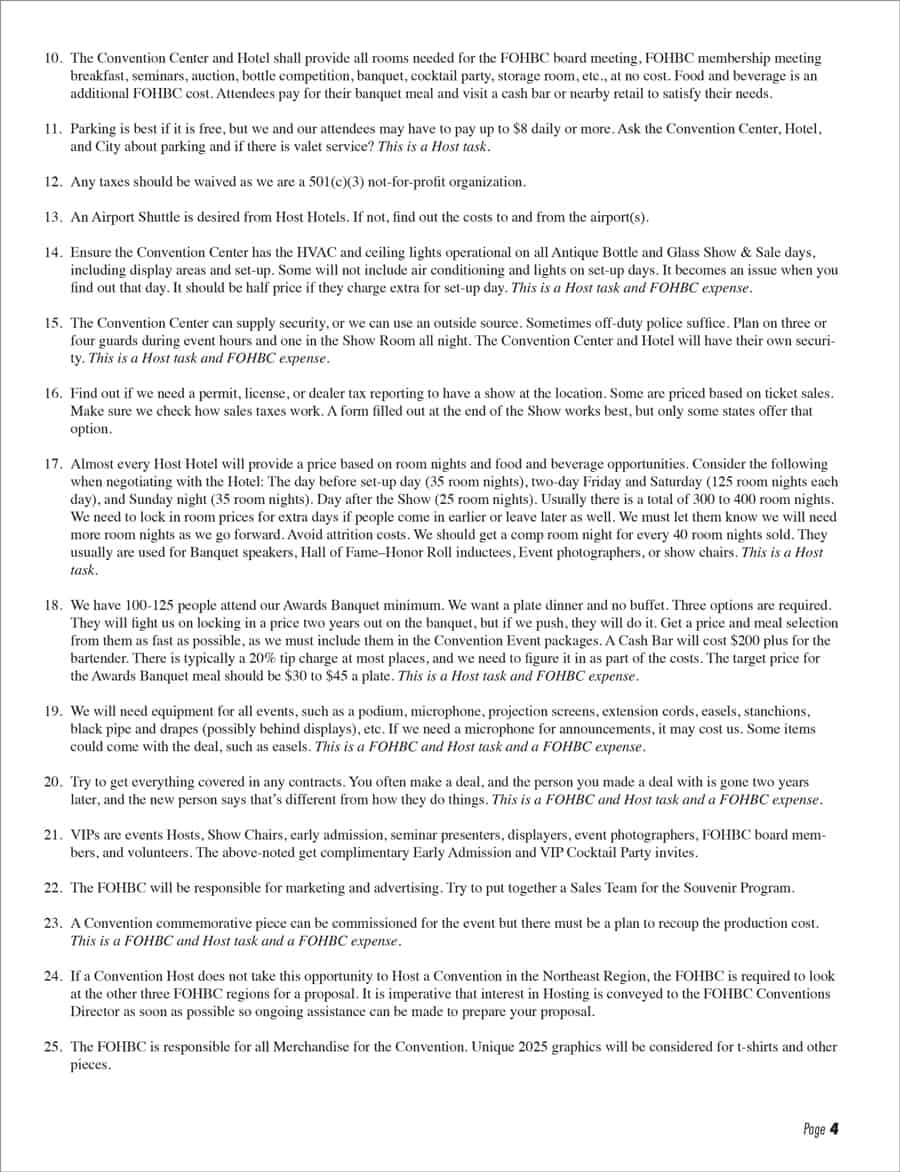 10. The Convention Center and Hotel shall provide all rooms needed for the FOHBC board meeting, FOHBC membership meeting breakfast, seminars, auction, bottle competition, banquet, cocktail party, storage room, etc., at no cost. Food and beverage is an additional FOHBC cost. Attendees pay for their banquet meal and visit a cash bar or nearby retail to satisfy their needs.

11. Parking is best if it is free, but we and our attendees may have to pay up to $8 daily or more. Ask the Convention Center, Hotel, and City about parking and if there is valet service? This is a Host task.

12. Any taxes should be waived as we are a 501(c)(3) not-for-profit organization.

13. An Airport Shuttle is desired from Host Hotels. If not, find out the costs to and from the airport(s).

14. Ensure the Convention Center has the HVAC and ceiling lights operational on all Antique Bottle and Glass Show & Sale days, including display areas and set-up. Some will not include air conditioning and lights on set-up days. It becomes an issue when you find out that day. It should be half price if they charge extra for set-up day. This is a Host task and FOHBC expense.

15. The Convention Center can supply security, or we can use an outside source. Sometimes off-duty police suffice. Plan on three or four guards during event hours and one in the Show Room all night. The Convention Center and Hotel will have their own security. This is a Host task and FOHBC expense.

16. Find out if we need a permit, license, or dealer tax reporting to have a show at the location. Some are priced based on ticket sales. Make sure we check how sales taxes work. A form filled out at the end of the Show works best, but only some states offer that option.

17. Almost every Host Hotel will provide a price based on room nights and food and beverage opportunities. Consider the following when negotiating with the Hotel: The day before set-up day (35 room nights), two-day Friday and Saturday (125 room nights each day), and Sunday night (35 room nights). Day after the Show (25 room nights). Usually there is a total of 300 to 400 room nights. We need to lock in room prices for extra days if people come in earlier or leave later as well. We must let them know we will need more room nights as we go forward. Avoid attrition costs. We should get a comp room night for every 40 room nights sold. They usually are used for Banquet speakers, Hall of Fame–Honor Roll inductees, Event photographers, or show chairs. This is a Host task.

18. We have 100-125 people attend our Awards Banquet minimum. We want a plate dinner and no buffet. Three options are required. They will fight us on locking in a price two years out on the banquet, but if we push, they will do it. Get a price and meal selection from them as fast as possible, as we must include them in the Convention Event packages. A Cash Bar will cost $200 plus for the bartender. There is typically a 20% tip charge at most places, and we need to figure it in as part of the costs. The target price for the Awards Banquet meal should be $30 to $45 a plate. This is a Host task and FOHBC expense.

19. We will need equipment for all events, such as a podium, microphone, projection screens, extension cords, easels, stanchions, black pipe and drapes (possibly behind displays), etc. If we need a microphone for announcements, it may cost us. Some items could come with the deal, such as easels. This is a FOHBC and Host task and a FOHBC expense.

20. Try to get everything covered in any contracts. You often make a deal, and the person you made a deal with is gone two years later, and the new person says that's different from how they do things. This is a FOHBC and Host task and a FOHBC expense.

21. VIPs are events Hosts, Show Chairs, early admission, seminar presenters, displayers, event photographers, FOHBC board members, and volunteers. The above-noted get complimentary Early Admission and VIP Cocktail Party invites.

22. The FOHBC will be responsible for marketing and advertising. Try to put together a Sales Team for the Souvenir Program.

23. A Convention commemorative piece can be commissioned for the event but there must be a plan to recoup the production cost. This is a FOHBC and Host task and a FOHBC expense.

24. If a Convention Host does not take this opportunity to Host a Convention in the Northeast Region, the FOHBC is required to look at the other three FOHBC regions for a proposal. It is imperative that interest in Hosting is conveyed to the FOHBC Conventions Director as soon as possible so ongoing assistance can be made to prepare your proposal.

25. The FOHBC is responsible for all Merchandise for the Convention. Unique 2025 graphics will be considered for t-shirts and other pieces.

Page 4